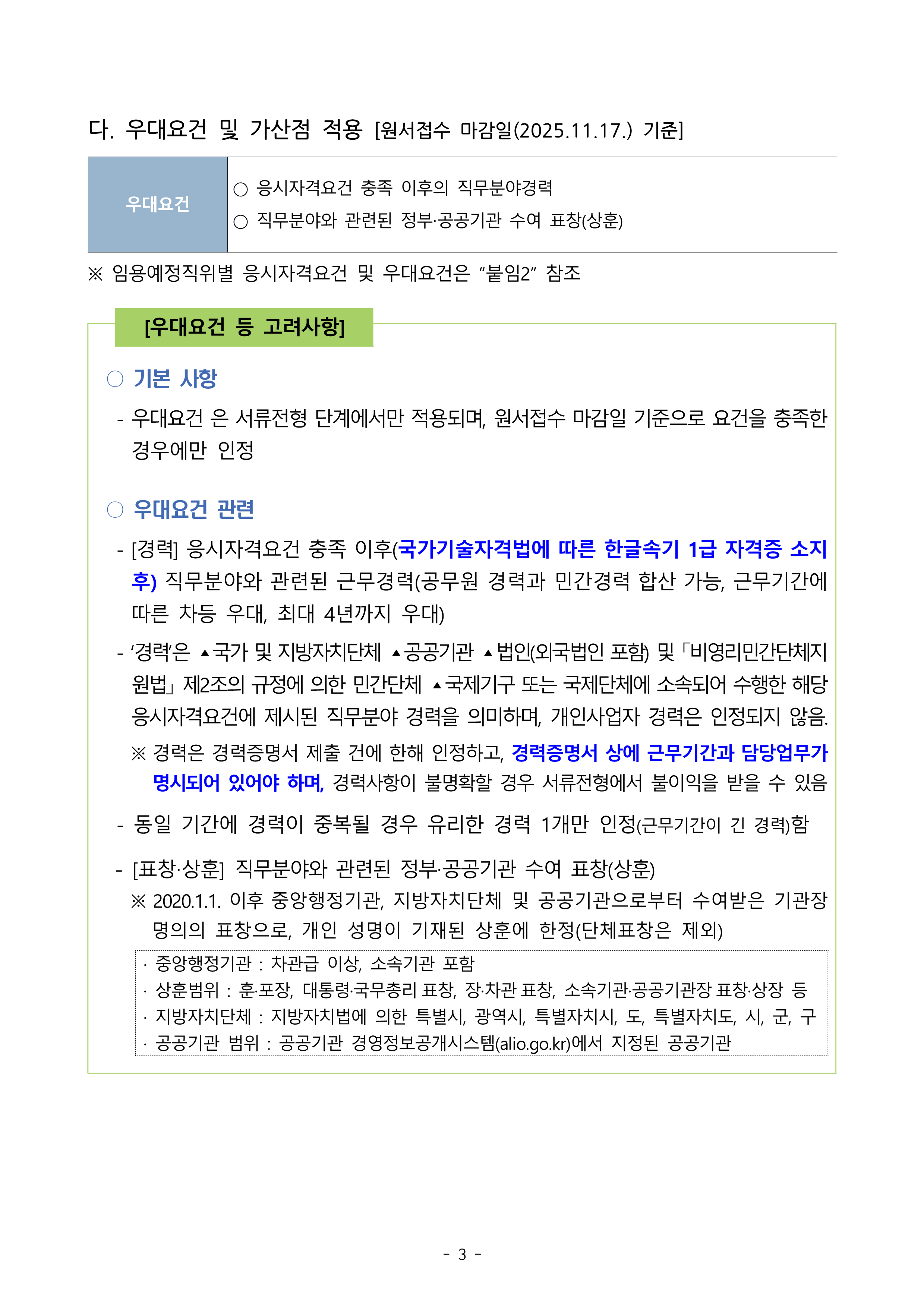 다. 우대요건 및 가산점 적용 [원서접수 마감일(2025.11.17.) 기준]

우대요건
○ 응시자격요건 충족 이후의 직무분야경력
○ 직무분야와 관련된 정부·공공기관 수여 표창(상훈)

※ 임용예정직위별 응시자격요건 및 우대요건은 "붙임2" 참조

[우대요건 등 고려사항]

○ 기본 사항

- 우대요건 은 서류전형 단계에서만 적용되며, 원서접수 마감일 기준으로 요건을 충족한 경우에만 인정

○ 우대요건 관련

- [경력] 응시자격요건 충족 이후(국가기술자격법에 따른 한글속기 1급 자격증 소지 후) 직무분야와 관련된 근무경력(공무원 경력과 민간경력 합산 가능, 근무기간에 따른 차등 우대, 최대 4년까지 우대)

- '경력'은 ▲국가 및 지방자치단체 ▲공공기관 ▲법인(외국법인 포함) 및 「비영리민간단체지원법」 제2조의 규정에 의한 민간단체 ▲국제기구 또는 국제단체에 소속되어 수행한 해당 응시자격요건에 제시된 직무분야 경력을 의미하며, 개인사업자 경력은 인정되지 않음.

※ 경력은 경력증명서 제출 건에 한해 인정하고, 경력증명서 상에 근무기간과 담당업무가 명시되어 있어야 하며, 경력사항이 불명확할 경우 서류전형에서 불이익을 받을 수 있음

- 동일 기간에 경력이 중복될 경우 유리한 경력 1개만 인정(근무기간이 긴 경력)함

- [표창·상훈] 직무분야와 관련된 정부·공공기관 수여 표창(상훈)

※ 2020.1.1. 이후 중앙행정기관, 지방자치단체 및 공공기관으로부터 수여받은 기관장 명의의 표창으로, 개인 성명이 기재된 상훈에 한정(단체표창은 제외)

· 중앙행정기관 : 차관급 이상, 소속기관 포함
· 상훈범위 : 훈·포장, 대통령·국무총리 표창, 장·차관 표창, 소속기관·공공기관장 표창·상장 등
· 지방자치단체 : 지방자치법에 의한 특별시, 광역시, 특별자치시, 도, 특별자치도, 시, 군, 구
· 공공기관 범위 : 공공기관 경영정보공개시스템(alio.go.kr)에서 지정된 공공기관

- 3 -